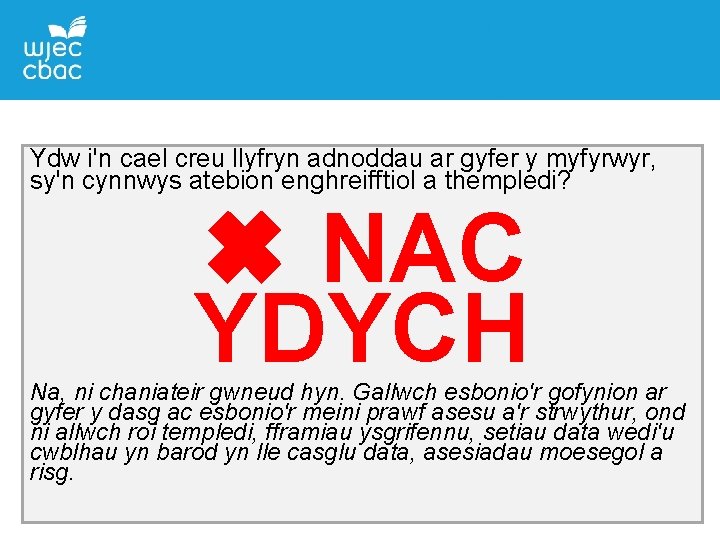 wjec
cbac

Ydw i'n cael creu llyfryn adnoddau ar gyfer y myfyrwyr, sy'n cynnwys atebion enghreifftiol a thempledi?

✖ NAC YDYCH

Na, ni chaniateir gwneud hyn. Gallwch esbonio'r gofynion ar gyfer y dasg ac esbonio'r meini prawf asesu a'r strwythur, ond ni allwch roi templedi, fframiau ysgrifennu, setiau data wedi'u cwblhau yn barod yn lle casglu data, asesiadau moesegol a risg.